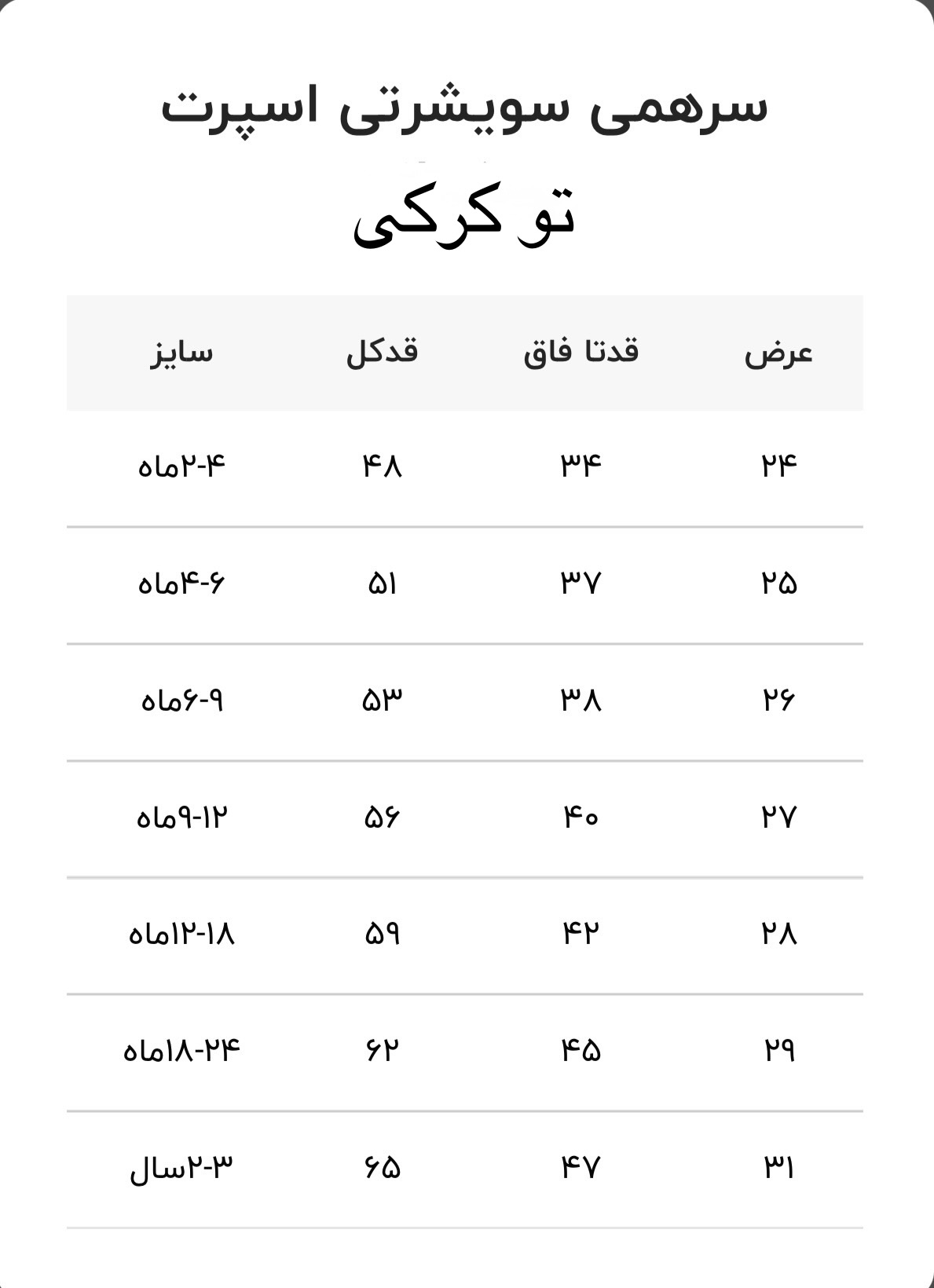 سرهمی سویشرتی اسپرت

تو کرکی

| عرض | قدتا فاق | قدکل | سایز |
|---|---|---|---|
| ۲۴ | ۳۴ | ۴۸ | ۲-۴ماه |
| ۲۵ | ۳۷ | ۵۱ | ۴-۶ماه |
| ۲۶ | ۳۸ | ۵۳ | ۶-۹ماه |
| ۲۷ | ۴۰ | ۵۶ | ۹-۱۲ماه |
| ۲۸ | ۴۲ | ۵۹ | ۱۲-۱۸ماه |
| ۲۹ | ۴۵ | ۶۲ | ۱۸-۲۴ماه |
| ۳۱ | ۴۷ | ۶۵ | ۲-۳سال |